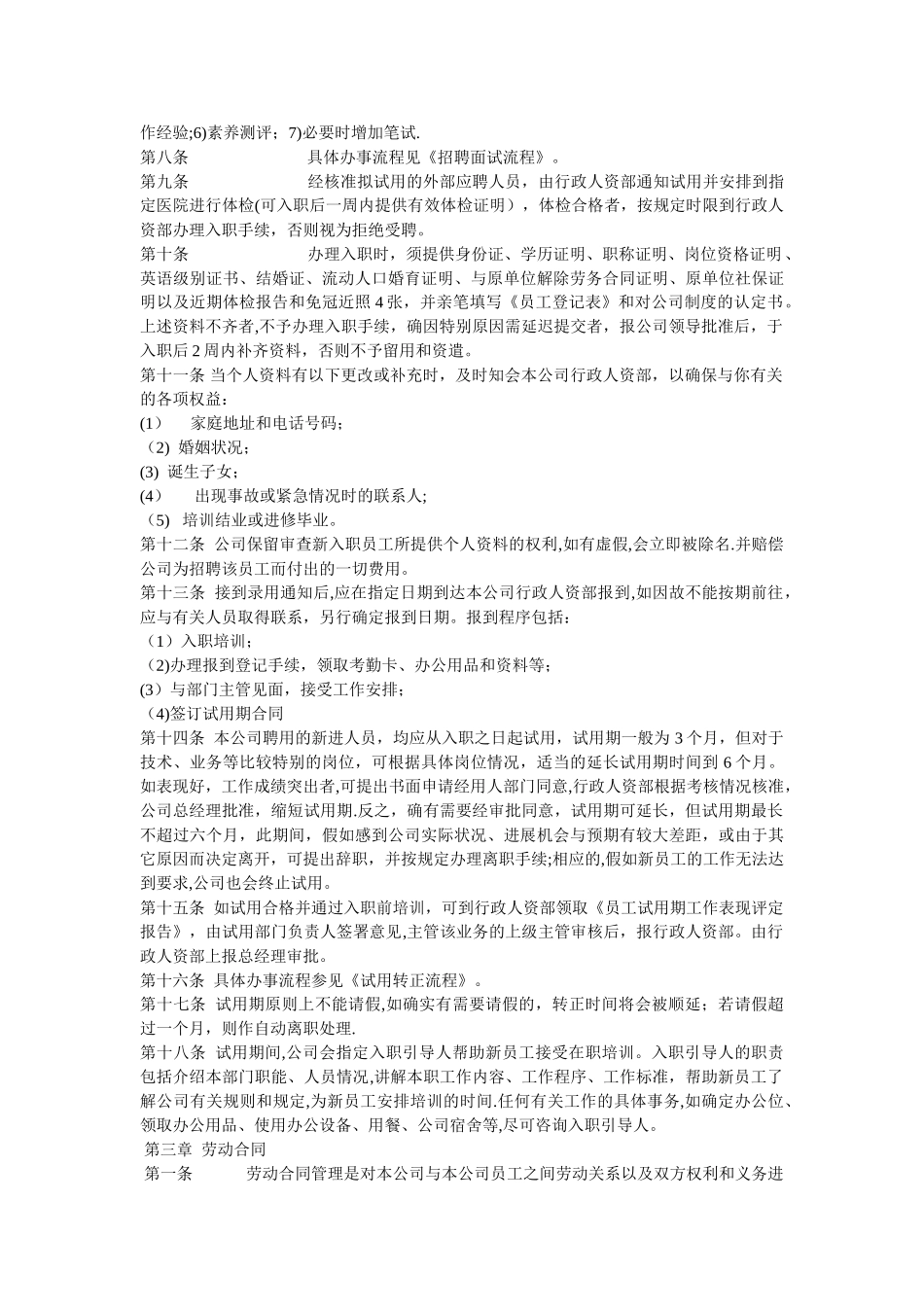 作经验;6)素养测评；7)必要时增加笔试.

第八条　　　　具体办事流程见《招聘面试流程》。

第九条　　　　经核准拟试用的外部应聘人员，由行政人资部通知试用并安排到指定医院进行体检(可入职后一周内提供有效体检证明），体检合格者，按规定时限到行政人资部办理入职手续，否则视为拒绝受聘。

第十条　　　　办理入职时，须提供身份证、学历证明、职称证明、岗位资格证明、英语级别证书、结婚证、流动人口婚育证明、与原单位解除劳务合同证明、原单位社保证明以及近期体检报告和免冠近照 4 张，并亲笔填写《员工登记表》和对公司制度的认定书。上述资料不齐者,不予办理入职手续，确因特别原因需延迟提交者，报公司领导批准后，于入职后 2 周内补齐资料，否则不予留用和资遣。

第十一条 当个人资料有以下更改或补充时，及时知会本公司行政人资部，以确保与你有关的各项权益：

(1)　　家庭地址和电话号码；

（2) 婚姻状况；

(3) 诞生子女；

(4)　　出现事故或紧急情况时的联系人;

（5) 培训结业或进修毕业。

第十二条 公司保留审查新入职员工所提供个人资料的权利,如有虚假,会立即被除名.并赔偿公司为招聘该员工而付出的一切费用。

第十三条 接到录用通知后,应在指定日期到达本公司行政人资部报到,如因故不能按期前往，应与有关人员取得联系，另行确定报到日期。报到程序包括：

（1）入职培训；

（2)办理报到登记手续，领取考勤卡、办公用品和资料等；

(3）与部门主管见面，接受工作安排；

（4)签订试用期合同

第十四条 本公司聘用的新进人员，均应从入职之日起试用，试用期一般为 3 个月，但对于技术、业务等比较特别的岗位，可根据具体岗位情况，适当的延长试用期时间到 6 个月。如表现好，工作成绩突出者,可提出书面申请经用人部门同意,行政人资部根据考核情况核准,公司总经理批准，缩短试用期.反之，确有需要经审批同意，试用期可延长，但试用期最长不超过六个月，此期间，假如感到公司实际状况、进展机会与预期有较大差距，或由于其它原因而决定离开，可提出辞职，并按规定办理离职手续;相应的,假如新员工的工作无法达到要求,公司也会终止试用。

第十五条 如试用合格并通过入职前培训，可到行政人资部领取《员工试用期工作表现评定报告》，由试用部门负责人签署意见,主管该业务的上级主管审核后，报行政人资部。由行政人资部上报总经理审批。

第十六条 具体办事流程参见《试用转正流程》。

第十七条 试用期原则上不能请假,如确实有需要请假的，转正时间将会被顺延；若请假超过一个月，则作自动离职处理.

第十八条 试用期间,公司会指定入职引导人帮助新员工接受在职培训。入职引导人的职责包括介绍本部门职能、人员情况,讲解本职工作内容、工作程序、工作标准，帮助新员工了解公司有关规则和规定,为新员工安排培训的时间.任何有关工作的具体事务,如确定办公位、领取办公用品、使用办公设备、用餐、公司宿舍等,尽可咨询入职引导人。

第三章 劳动合同

第一条　　　劳动合同管理是对本公司与本公司员工之间劳动关系以及双方权利和义务进